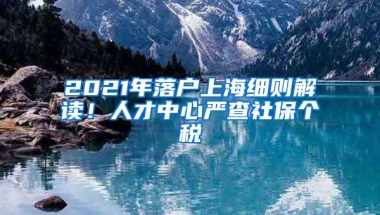 2021年落户上海细则解读！人才中心严查社保个税